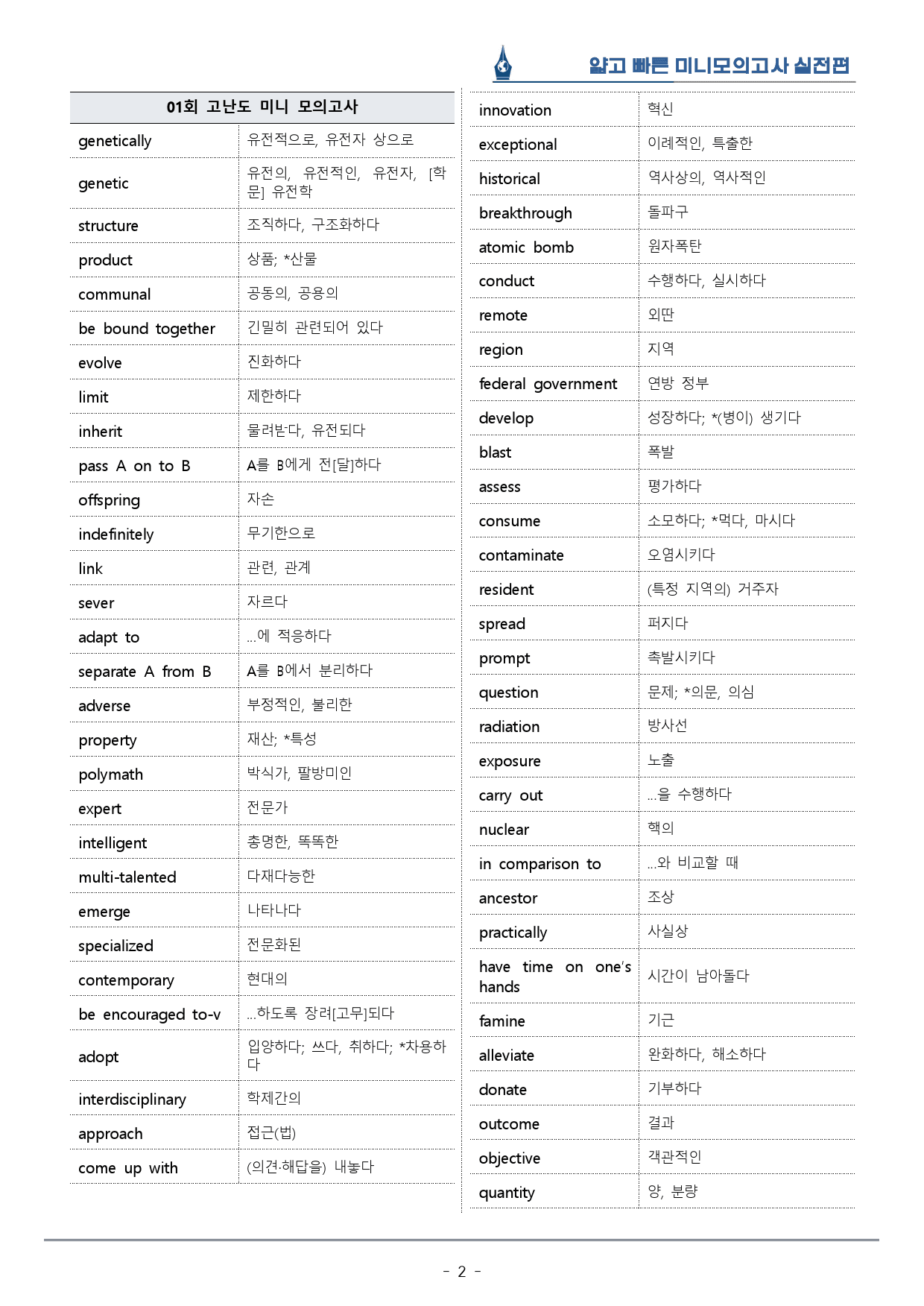 얇고 빠른 미니모의고사 실전편

| 01회 고난도 미니 모의고사 | |
|---|---|
| genetically | 유전적으로, 유전자 상으로 |
| genetic | 유전의, 유전적인, 유전자, [학문] 유전학 |
| structure | 조직하다, 구조화하다 |
| product | 상품; *산물 |
| communal | 공동의, 공용의 |
| be bound together | 긴밀히 관련되어 있다 |
| evolve | 진화하다 |
| limit | 제한하다 |
| inherit | 물려받다, 유전되다 |
| pass A on to B | A를 B에게 전[달]하다 |
| offspring | 자손 |
| indefinitely | 무기한으로 |
| link | 관련, 관계 |
| sever | 자르다 |
| adapt to | ...에 적응하다 |
| separate A from B | A를 B에서 분리하다 |
| adverse | 부정적인, 불리한 |
| property | 재산; *특성 |
| polymath | 박식가, 팔방미인 |
| expert | 전문가 |
| intelligent | 총명한, 똑똑한 |
| multi-talented | 다재다능한 |
| emerge | 나타나다 |
| specialized | 전문화된 |
| contemporary | 현대의 |
| be encouraged to-v | ...하도록 장려[고무]되다 |
| adopt | 입양하다; 쓰다, 취하다; *차용하다 |
| interdisciplinary | 학제간의 |
| approach | 접근(법) |
| come up with | (의견·해답을) 내놓다 |

| innovation | 혁신 |
|---|---|
| exceptional | 이례적인, 특출한 |
| historical | 역사상의, 역사적인 |
| breakthrough | 돌파구 |
| atomic bomb | 원자폭탄 |
| conduct | 수행하다, 실시하다 |
| remote | 외딴 |
| region | 지역 |
| federal government | 연방 정부 |
| develop | 성장하다; *(병이) 생기다 |
| blast | 폭발 |
| assess | 평가하다 |
| consume | 소모하다; *먹다, 마시다 |
| contaminate | 오염시키다 |
| resident | (특정 지역의) 거주자 |
| spread | 퍼지다 |
| prompt | 촉발시키다 |
| question | 문제; *의문, 의심 |
| radiation | 방사선 |
| exposure | 노출 |
| carry out | ...을 수행하다 |
| nuclear | 핵의 |
| in comparison to | ...와 비교할 때 |
| ancestor | 조상 |
| practically | 사실상 |
| have time on one's hands | 시간이 남아돌다 |
| famine | 기근 |
| alleviate | 완화하다, 해소하다 |
| donate | 기부하다 |
| outcome | 결과 |
| objective | 객관적인 |
| quantity | 양, 분량 |

- 2 -